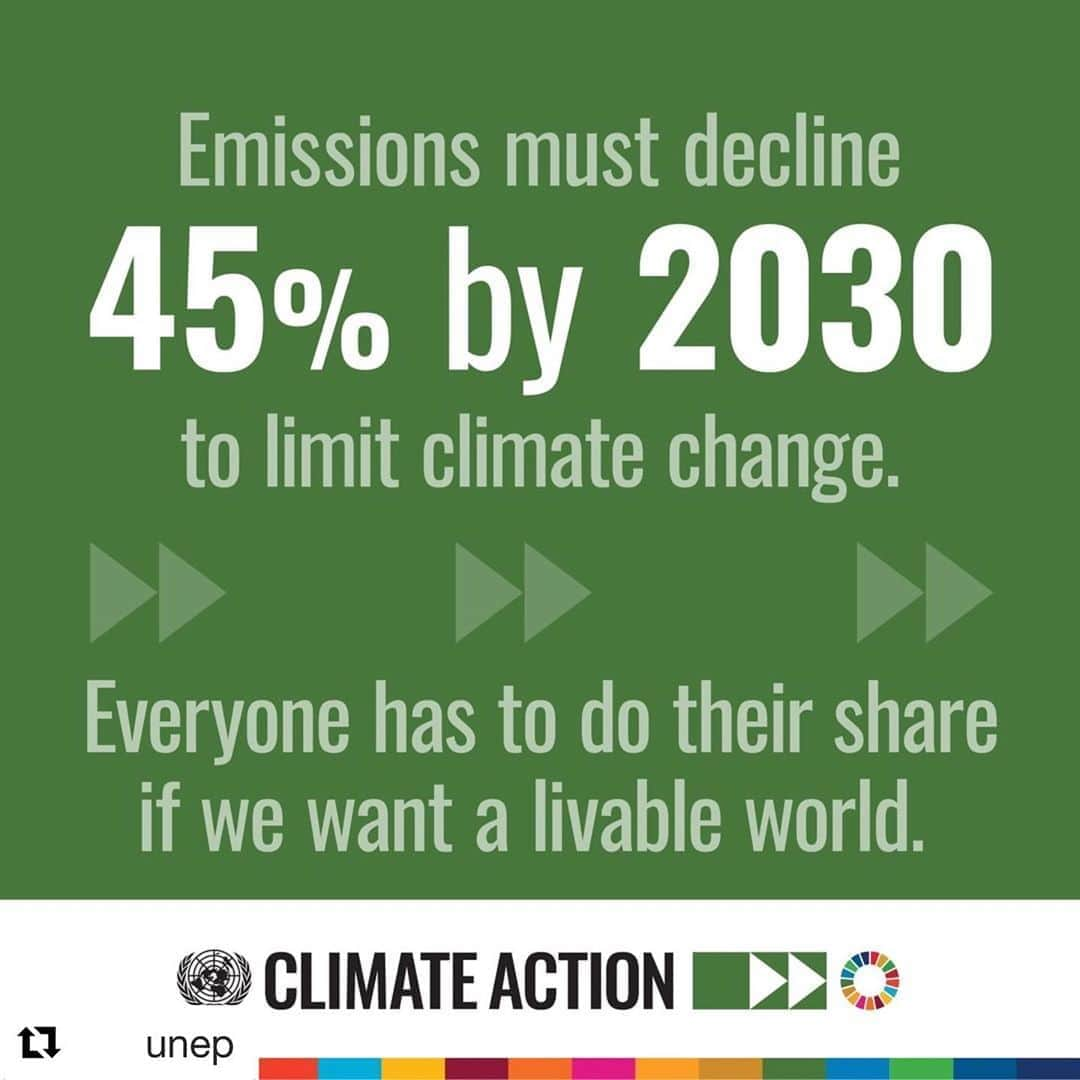 Emissions must decline
45% by 2030
to limit climate change.

Everyone has to do their share if we want a livable world.

CLIMATE ACTION

unep